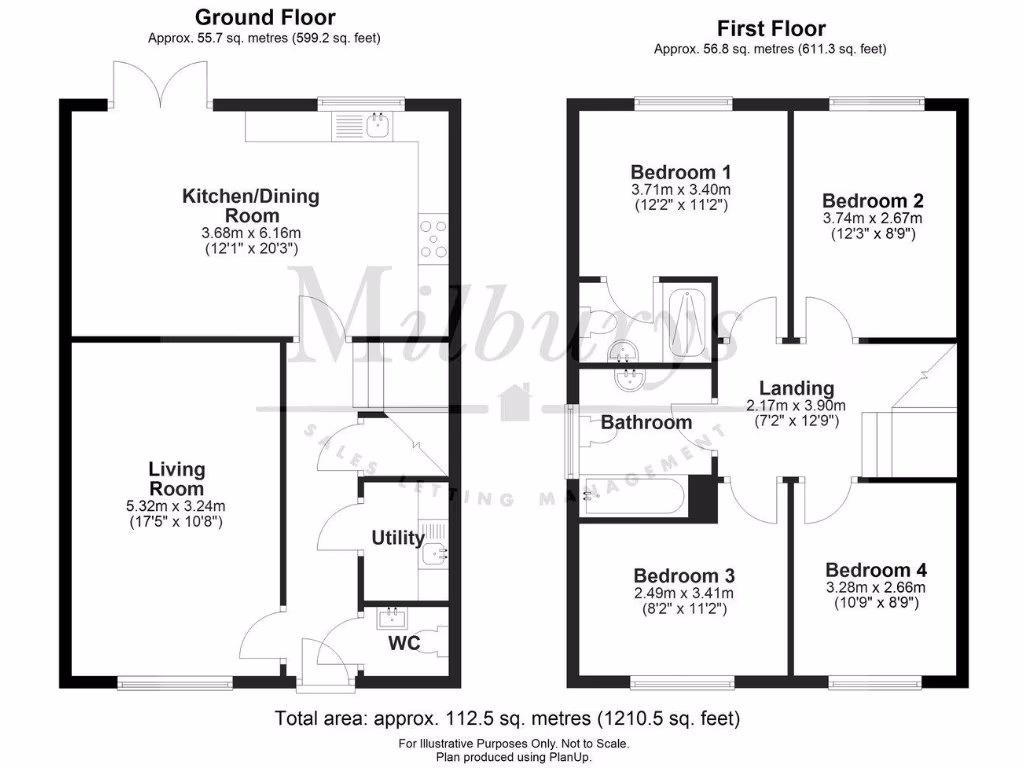 Ground Floor
Approx. 55.7 sq. metres (599.2 sq. feet)

Kitchen/Dining Room
3.68m x 6.16m
(12'1" x 20'3")

Living Room
5.32m x 3.24m
(17'5" x 10'8")

Utility

WC

First Floor
Approx. 56.8 sq. metres (611.3 sq. feet)

Bedroom 1
3.71m x 3.40m
(12'2" x 11'2")

Bedroom 2
3.74m x 2.67m
(12'3" x 8'9")

Landing
2.17m x 3.90m
(7'2" x 12'9")

Bathroom

Bedroom 3
2.49m x 3.41m
(8'2" x 11'2")

Bedroom 4
3.28m x 2.66m
(10'9" x 8'9")

Milburys
SALES LETTING MANAGEMENT

Total area: approx. 112.5 sq. metres (1210.5 sq. feet)

For Illustrative Purposes Only. Not to Scale.
Plan produced using PlanUp.